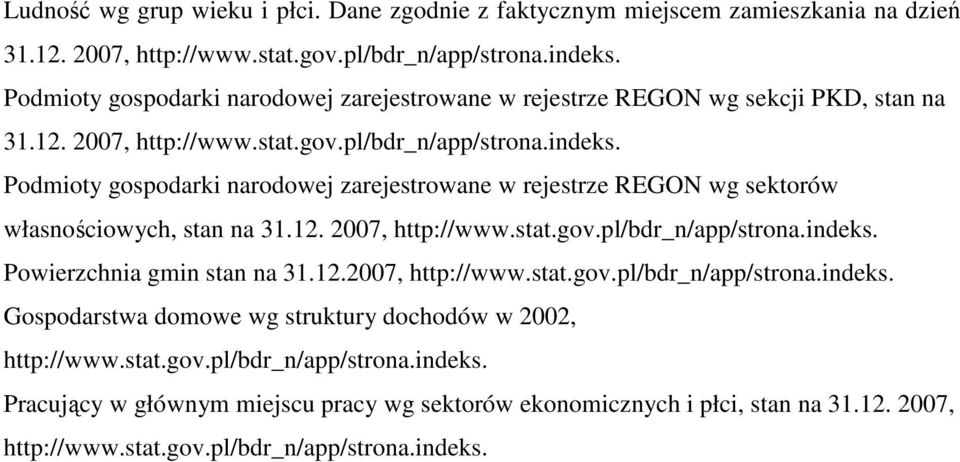 Ludność wg grup wieku i płci. Dane zgodnie z faktycznym miejscem zamieszkania na dzień 31.12. 2007, http://www.stat.gov.pl/bdr_n/app/strona.indeks.

Podmioty gospodarki narodowej zarejestrowane w rejestrze REGON wg sekcji PKD, stan na 31.12. 2007, http://www.stat.gov.pl/bdr_n/app/strona.indeks.

Podmioty gospodarki narodowej zarejestrowane w rejestrze REGON wg sektorów własnościowych, stan na 31.12. 2007, http://www.stat.gov.pl/bdr_n/app/strona.indeks.

Powierzchnia gmin stan na 31.12.2007, http://www.stat.gov.pl/bdr_n/app/strona.indeks.

Gospodarstwa domowe wg struktury dochodów w 2002, http://www.stat.gov.pl/bdr_n/app/strona.indeks.

Pracujący w głównym miejscu pracy wg sektorów ekonomicznych i płci, stan na 31.12. 2007, http://www.stat.gov.pl/bdr_n/app/strona.indeks.